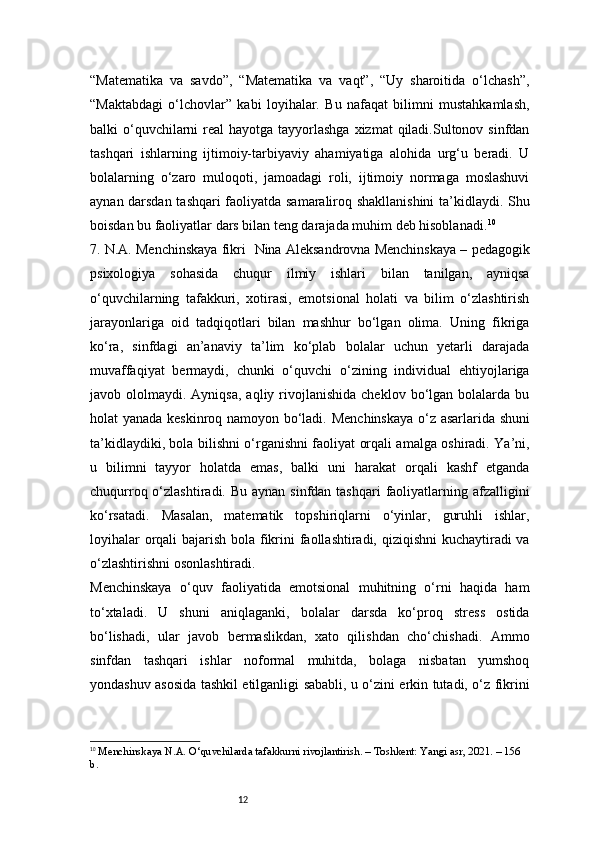 “Matematika va savdo”, “Matematika va vaqt”, “Uy sharoitida o‘lchash”, “Maktabdagi o‘lchovlar” kabi loyihalar. Bu nafaqat bilimni mustahkamlash, balki o‘quvchilarni real hayotga tayyorlashga xizmat qiladi.Sultonov sinfdan tashqari ishlarning ijtimoiy-tarbiyaviy ahamiyatiga alohida urg‘u beradi. U bolalarning o‘zaro muloqoti, jamoadagi roli, ijtimoiy normaga moslashuvi aynan darsdan tashqari faoliyatda samaraliroq shakllanishini ta’kidlaydi. Shu boisdan bu faoliyatlar dars bilan teng darajada muhim deb hisoblanadi.$^{10}$

7. N.A. Menchinskaya fikri  Nina Aleksandrovna Menchinskaya – pedagogik psixologiya sohasida chuqur ilmiy ishlari bilan tanilgan, ayniqsa o‘quvchilarning tafakkuri, xotirasi, emotsional holati va bilim o‘zlashtirish jarayonlariga oid tadqiqotlari bilan mashhur bo‘lgan olima. Uning fikriga ko‘ra, sinfdagi an’anaviy ta’lim ko‘plab bolalar uchun yetarli darajada muvaffaqiyat bermaydi, chunki o‘quvchi o‘zining individual ehtiyojlariga javob ololmaydi. Ayniqsa, aqliy rivojlanishida cheklov bo‘lgan bolalarda bu holat yanada keskinroq namoyon bo‘ladi. Menchinskaya o‘z asarlarida shuni ta’kidlaydiki, bola bilishni o‘rganishni faoliyat orqali amalga oshiradi. Ya’ni, u bilimni tayyor holatda emas, balki uni harakat orqali kashf etganda chuqurroq o‘zlashtiradi. Bu aynan sinfdan tashqari faoliyatlarning afzalligini ko‘rsatadi. Masalan, matematik topshiriqlarni o‘yinlar, guruhli ishlar, loyihalar orqali bajarish bola fikrini faollashtiradi, qiziqishni kuchaytiradi va o‘zlashtirishni osonlashtiradi.

Menchinskaya o‘quv faoliyatida emotsional muhitning o‘rni haqida ham to‘xtaladi. U shuni aniqlaganki, bolalar darsda ko‘proq stress ostida bo‘lishadi, ular javob bermaslikdan, xato qilishdan cho‘chishadi. Ammo sinfdan tashqari ishlar noformal muhitda, bolaga nisbatan yumshoq yondashuv asosida tashkil etilganligi sababli, u o‘zini erkin tutadi, o‘z fikrini

$^{10}$ Menchinskaya N.A. O‘quvchilarda tafakkurni rivojlantirish. – Toshkent: Yangi asr, 2021. – 156 b.

12